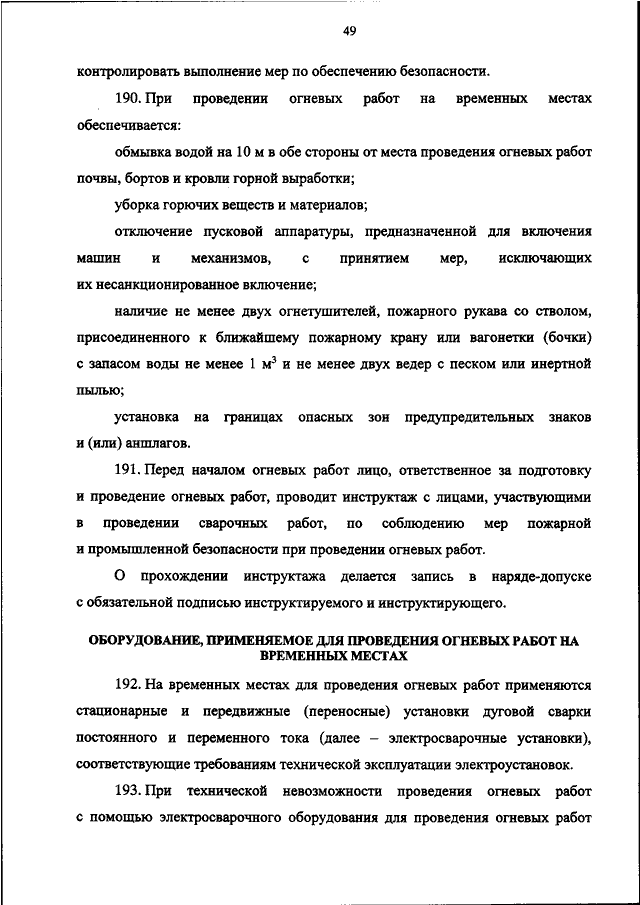 49

контролировать выполнение мер по обеспечению безопасности.

190. При проведении огневых работ на временных местах обеспечивается:

обмывка водой на 10 м в обе стороны от места проведения огневых работ почвы, бортов и кровли горной выработки;

уборка горючих веществ и материалов;

отключение пусковой аппаратуры, предназначенной для включения машин и механизмов, с принятием мер, исключающих их несанкционированное включение;

наличие не менее двух огнетушителей, пожарного рукава со стволом, присоединенного к ближайшему пожарному крану или вагонетки (бочки) с запасом воды не менее 1 $м^3$ и не менее двух ведер с песком или инертной пылью;

установка на границах опасных зон предупредительных знаков и (или) аншлагов.

191. Перед началом огневых работ лицо, ответственное за подготовку и проведение огневых работ, проводит инструктаж с лицами, участвующими в проведении сварочных работ, по соблюдению мер пожарной и промышленной безопасности при проведении огневых работ.

О прохождении инструктажа делается запись в наряде-допуске с обязательной подписью инструктируемого и инструктирующего.

ОБОРУДОВАНИЕ, ПРИМЕНЯЕМОЕ ДЛЯ ПРОВЕДЕНИЯ ОГНЕВЫХ РАБОТ НА ВРЕМЕННЫХ МЕСТАХ

192. На временных местах для проведения огневых работ применяются стационарные и передвижные (переносные) установки дуговой сварки постоянного и переменного тока (далее – электросварочные установки), соответствующие требованиям технической эксплуатации электроустановок.

193. При технической невозможности проведения огневых работ с помощью электросварочного оборудования для проведения огневых работ